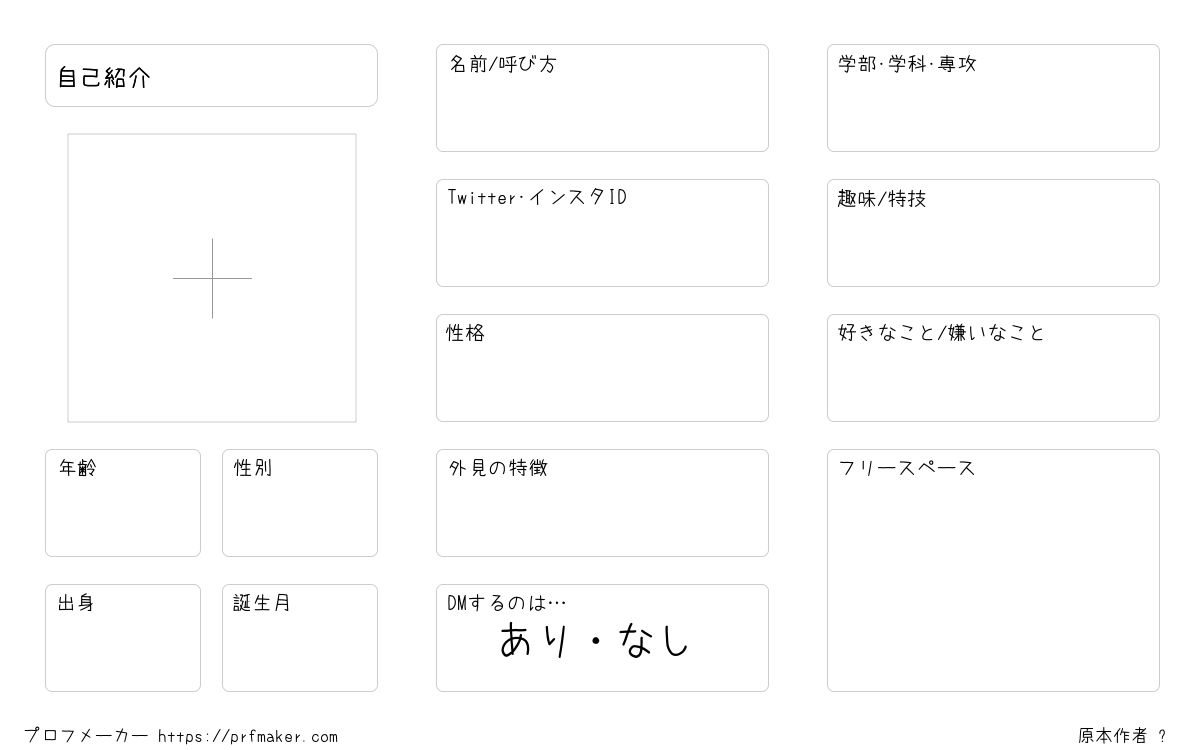 自己紹介

年齢

性別

出身

誕生月

名前/呼び方

Twitter·インスタID

性格

外見の特徴

DMするのは…
あり・なし

学部·学科·専攻

趣味/特技

好きなこと/嫌いなこと

フリースペース

プロフメーカー https://prfmaker.com

原本作者 ?